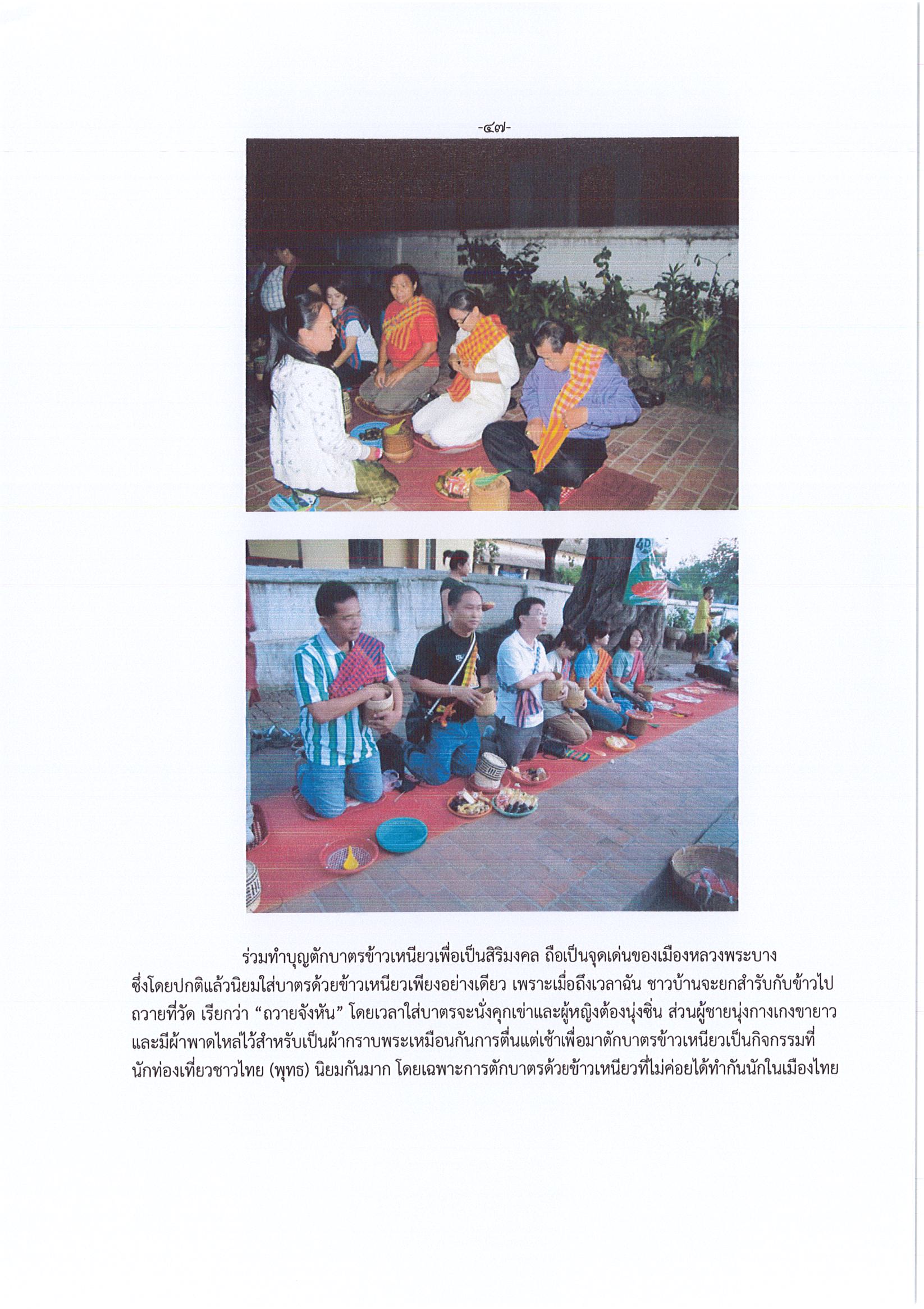 -๔๗-

ร่วมทำบุญตักบาตรข้าวเหนียวเพื่อเป็นสิริมงคล ถือเป็นจุดเด่นของเมืองหลวงพระบาง ซึ่งโดยปกติแล้วนิยมใส่บาตรด้วยข้าวเหนียวเพียงอย่างเดียว เพราะเมื่อถึงเวลาฉัน ชาวบ้านจะยกสำรับกับข้าวไปถวายที่วัด เรียกว่า "ถวายจังหัน" โดยเวลาใส่บาตรจะนั่งคุกเข่าและผู้หญิงต้องนุ่งซิ่น ส่วนผู้ชายนุ่งกางเกงขายาวและมีผ้าพาดไหล่ไว้สำหรับเป็นผ้ากราบพระเหมือนกันการตื่นแต่เช้าเพื่อมาตักบาตรข้าวเหนียวเป็นกิจกรรมที่นักท่องเที่ยวชาวไทย (พุทธ) นิยมกันมาก โดยเฉพาะการตักบาตรด้วยข้าวเหนียวที่ไม่ค่อยได้ทำกันนักในเมืองไทย